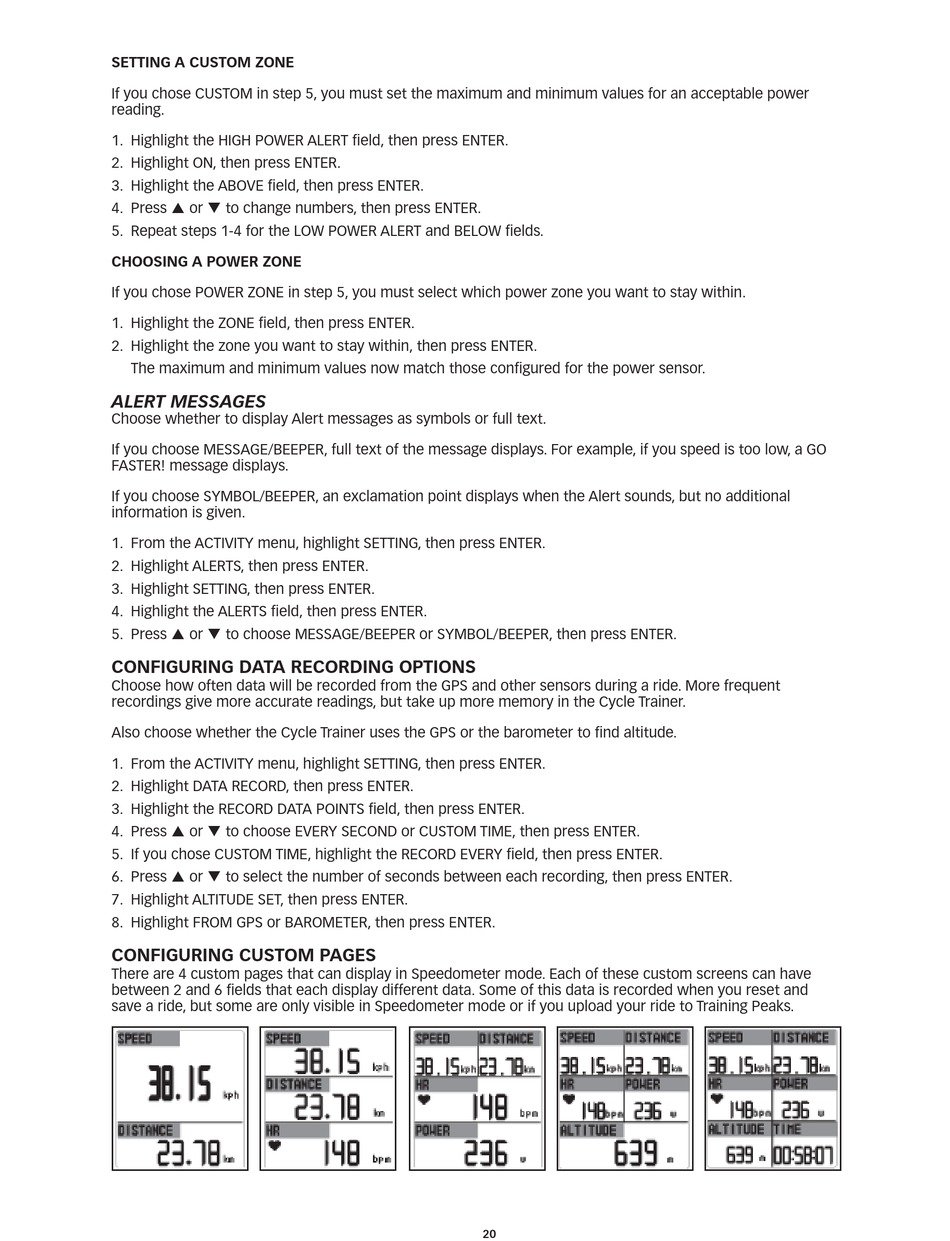 SETTING A CUSTOM ZONE

If you chose CUSTOM in step 5, you must set the maximum and minimum values for an acceptable power reading.

1. Highlight the HIGH POWER ALERT field, then press ENTER.
2. Highlight ON, then press ENTER.
3. Highlight the ABOVE field, then press ENTER.
4. Press ▲ or ▼ to change numbers, then press ENTER.
5. Repeat steps 1-4 for the LOW POWER ALERT and BELOW fields.

CHOOSING A POWER ZONE

If you chose POWER ZONE in step 5, you must select which power zone you want to stay within.

1. Highlight the ZONE field, then press ENTER.
2. Highlight the zone you want to stay within, then press ENTER.
The maximum and minimum values now match those configured for the power sensor.

ALERT MESSAGES
Choose whether to display Alert messages as symbols or full text.

If you choose MESSAGE/BEEPER, full text of the message displays. For example, if you speed is too low, a GO FASTER! message displays.

If you choose SYMBOL/BEEPER, an exclamation point displays when the Alert sounds, but no additional information is given.

1. From the ACTIVITY menu, highlight SETTING, then press ENTER.
2. Highlight ALERTS, then press ENTER.
3. Highlight SETTING, then press ENTER.
4. Highlight the ALERTS field, then press ENTER.
5. Press ▲ or ▼ to choose MESSAGE/BEEPER or SYMBOL/BEEPER, then press ENTER.

CONFIGURING DATA RECORDING OPTIONS
Choose how often data will be recorded from the GPS and other sensors during a ride. More frequent recordings give more accurate readings, but take up more memory in the Cycle Trainer.

Also choose whether the Cycle Trainer uses the GPS or the barometer to find altitude.

1. From the ACTIVITY menu, highlight SETTING, then press ENTER.
2. Highlight DATA RECORD, then press ENTER.
3. Highlight the RECORD DATA POINTS field, then press ENTER.
4. Press ▲ or ▼ to choose EVERY SECOND or CUSTOM TIME, then press ENTER.
5. If you chose CUSTOM TIME, highlight the RECORD EVERY field, then press ENTER.
6. Press ▲ or ▼ to select the number of seconds between each recording, then press ENTER.
7. Highlight ALTITUDE SET, then press ENTER.
8. Highlight FROM GPS or BAROMETER, then press ENTER.

CONFIGURING CUSTOM PAGES
There are 4 custom pages that can display in Speedometer mode. Each of these custom screens can have between 2 and 6 fields that each display different data. Some of this data is recorded when you reset and save a ride, but some are only visible in Speedometer mode or if you upload your ride to Training Peaks.

SPEED
38.15 kph
DISTANCE
23.78 km

SPEED
38.15 kph
DISTANCE
23.78 km
HR
148 bpm

SPEED DISTANCE
38.15 kph 23.78 km
HR
148 bpm
POWER
236 w

SPEED DISTANCE
38.15 kph 23.78 km
HR POWER
148 bpm 236 w
ALTITUDE
639 m

SPEED DISTANCE
38.15 kph 23.78 km
HR POWER
148 bpm 236 w
ALTITUDE TIME
639 m 00:58:07

20